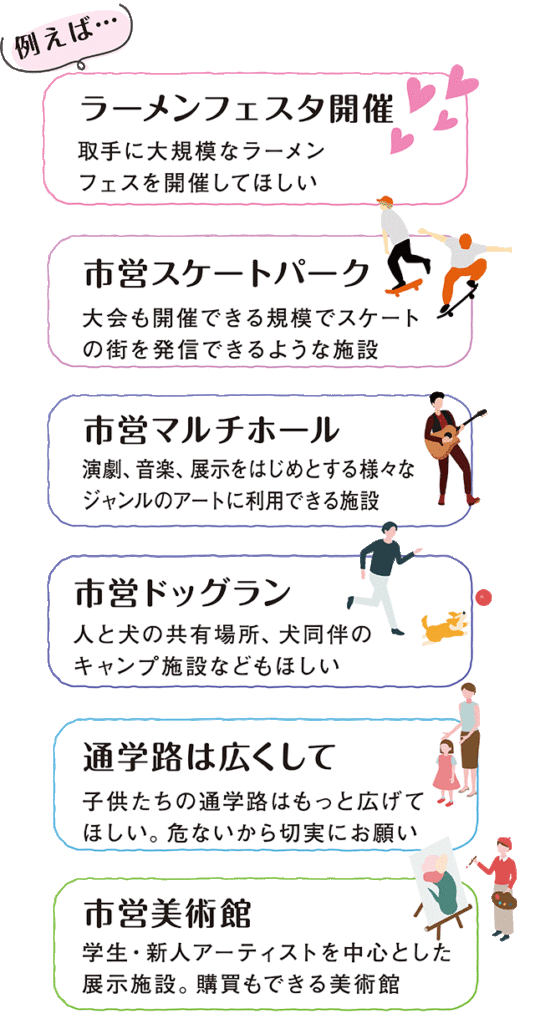 例えば…

ラーメンフェスタ開催

取手に大規模なラーメンフェスを開催してほしい

市営スケートパーク

大会も開催できる規模でスケートの街を発信できるような施設

市営マルチホール

演劇、音楽、展示をはじめとする様々なジャンルのアートに利用できる施設

市営ドッグラン

人と犬の共有場所、犬同伴のキャンプ施設などもほしい

通学路は広くして

子供たちの通学路はもっと広げてほしい。危ないから切実にお願い

市営美術館

学生・新人アーティストを中心とした展示施設。購買もできる美術館